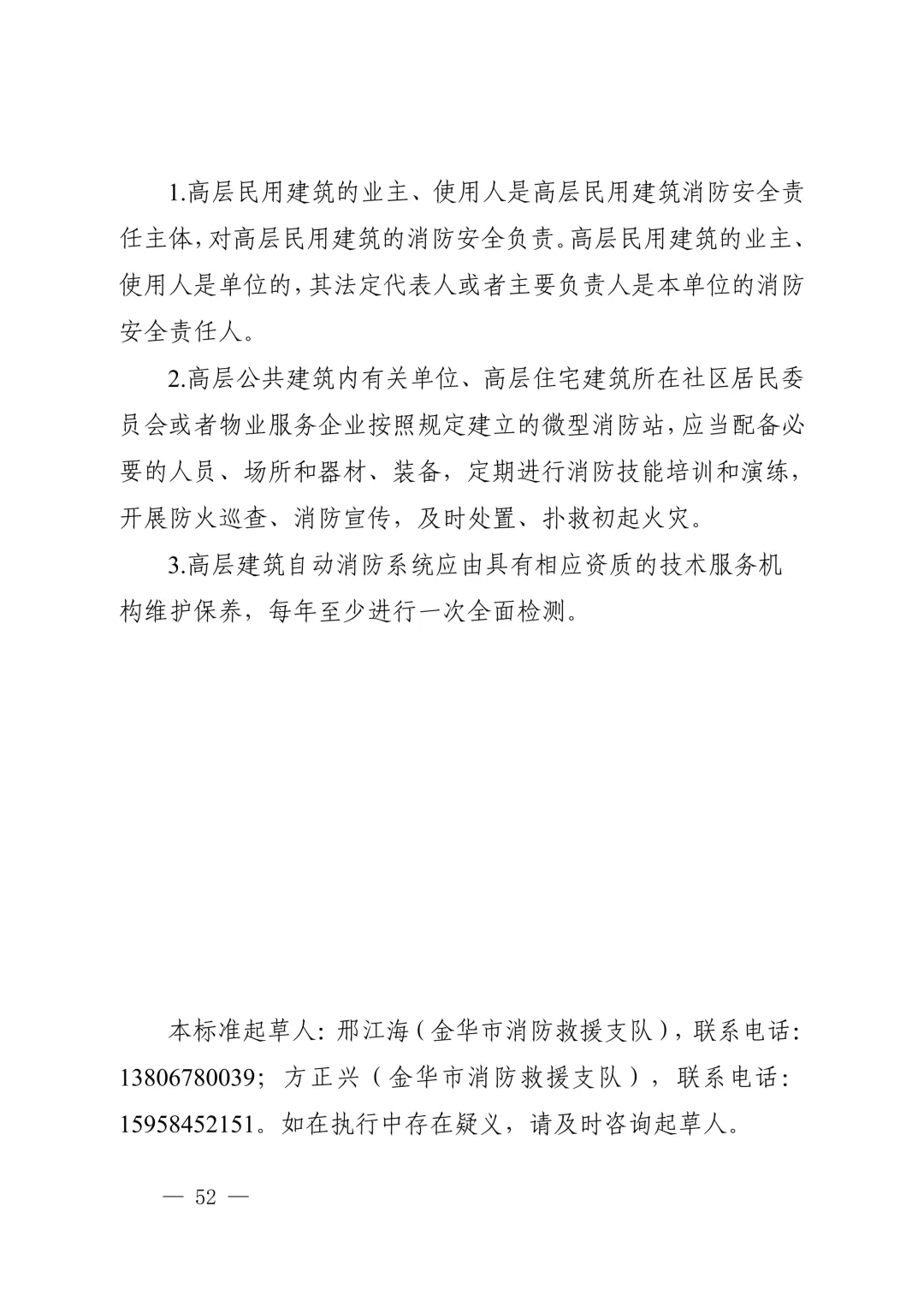 1.高层民用建筑的业主、使用人是高层民用建筑消防安全责任主体,对高层民用建筑的消防安全负责。高层民用建筑的业主、使用人是单位的,其法定代表人或者主要负责人是本单位的消防安全责任人。

2.高层公共建筑内有关单位、高层住宅建筑所在社区居民委员会或者物业服务企业按照规定建立的微型消防站,应当配备必要的人员、场所和器材、装备,定期进行消防技能培训和演练,开展防火巡查、消防宣传,及时处置、扑救初起火灾。

3.高层建筑自动消防系统应由具有相应资质的技术服务机构维护保养,每年至少进行一次全面检测。

本标准起草人:邢江海(金华市消防救援支队),联系电话:13806780039;方正兴(金华市消防救援支队),联系电话:15958452151。如在执行中存在疑义,请及时咨询起草人。

— 52 —